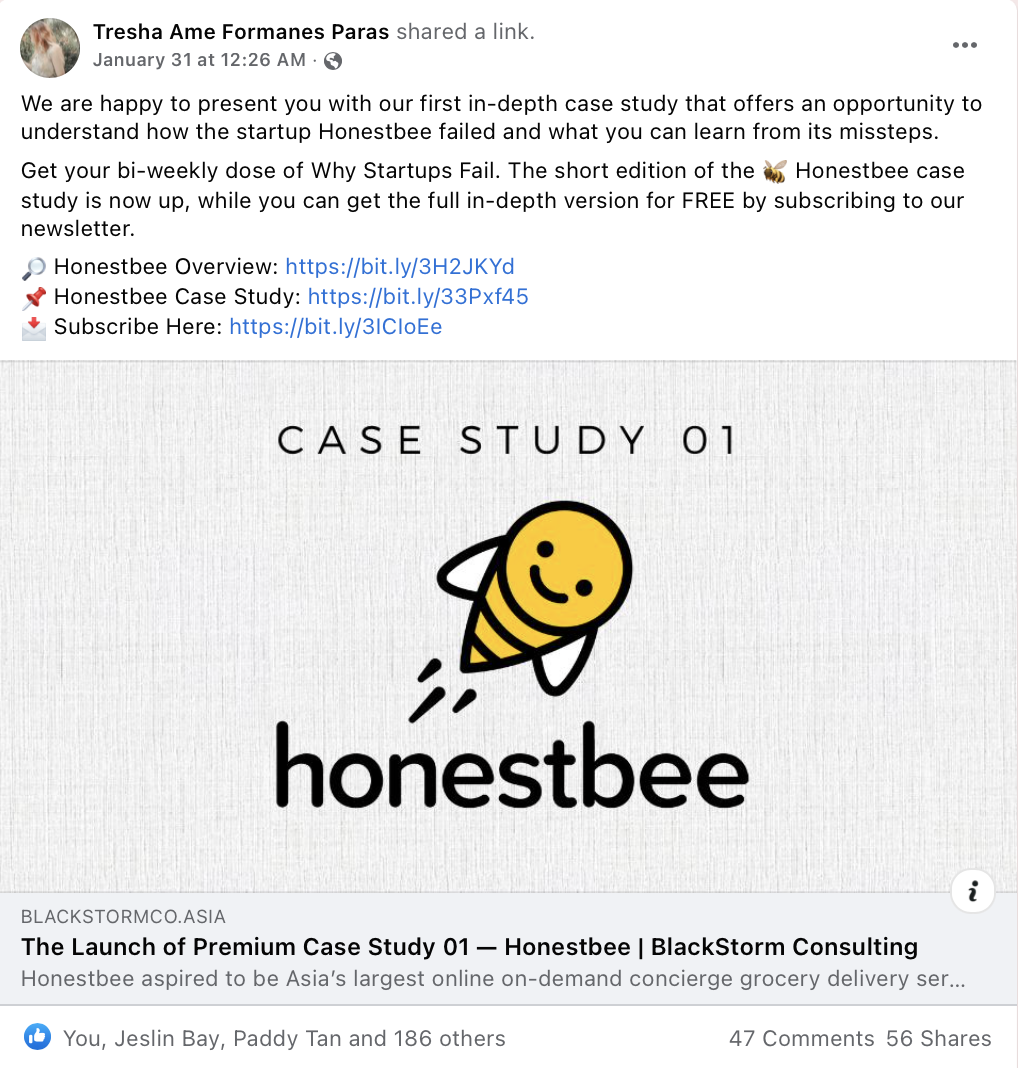 Tresha Ame Formanes Paras shared a link.
January 31 at 12:26 AM ·

We are happy to present you with our first in-depth case study that offers an opportunity to understand how the startup Honestbee failed and what you can learn from its missteps.

Get your bi-weekly dose of Why Startups Fail. The short edition of the 🐝 Honestbee case study is now up, while you can get the full in-depth version for FREE by subscribing to our newsletter.

🔎 Honestbee Overview: https://bit.ly/3H2JKYd
📌 Honestbee Case Study: https://bit.ly/33Pxf45
📩 Subscribe Here: https://bit.ly/3ICIoEe

CASE STUDY 01

honestbee

BLACKSTORMCO.ASIA
The Launch of Premium Case Study 01 — Honestbee | BlackStorm Consulting
Honestbee aspired to be Asia's largest online on-demand concierge grocery delivery ser...

You, Jeslin Bay, Paddy Tan and 186 others
47 Comments 56 Shares